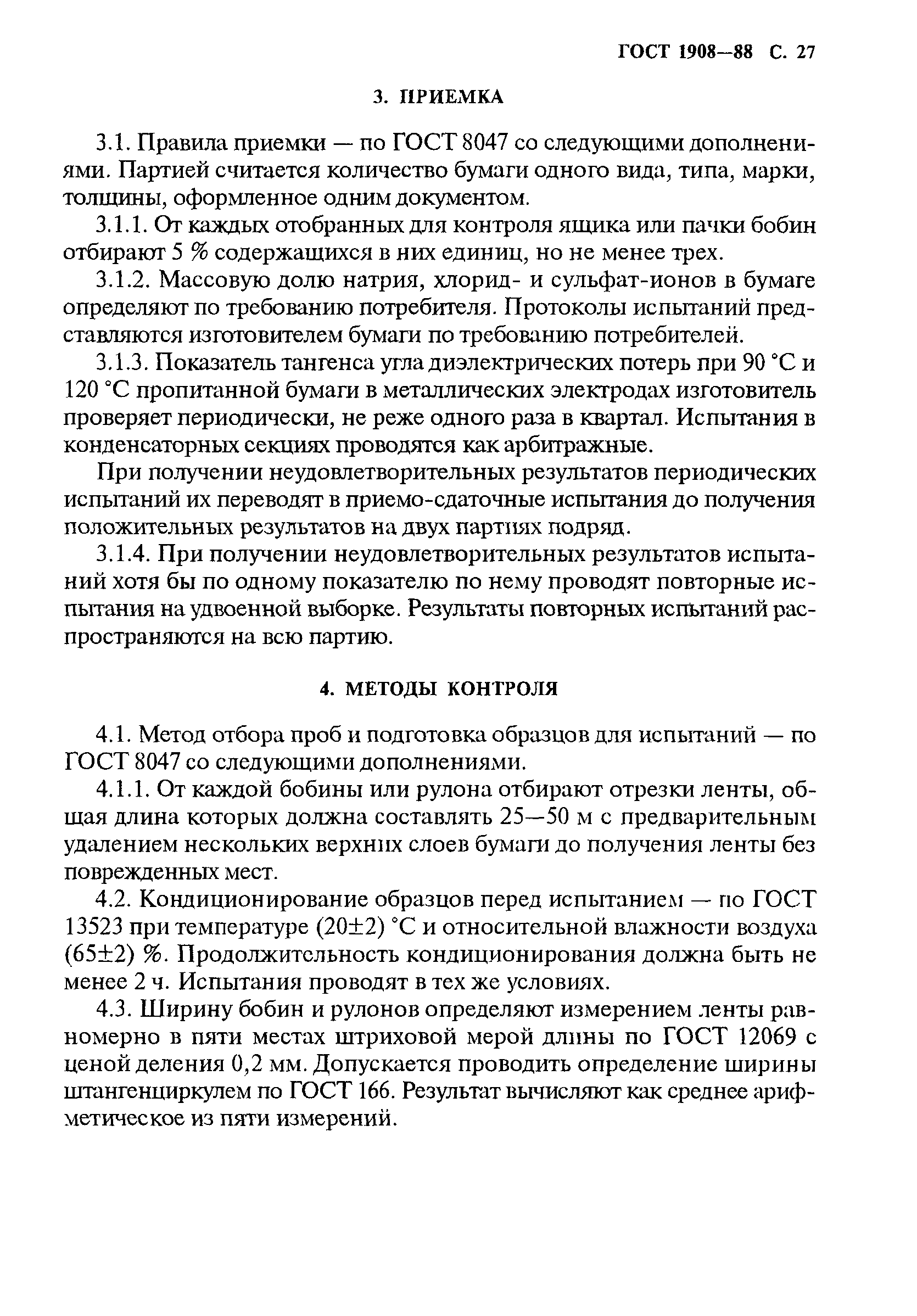 ГОСТ 1908—88 С. 27

3. ПРИЕМКА

3.1. Правила приемки — по ГОСТ 8047 со следующими дополнениями. Партией считается количество бумаги одного вида, типа, марки, толщины, оформленное одним документом.

3.1.1. От каждых отобранных для контроля ящика или пачки бобин отбирают 5 % содержащихся в них единиц, но не менее трех.

3.1.2. Массовую долю натрия, хлорид- и сульфат-ионов в бумаге определяют по требованию потребителя. Протоколы испытаний представляются изготовителем бумаги по требованию потребителей.

3.1.3. Показатель тангенса угла диэлектрических потерь при 90 °С и 120 °С пропитанной бумаги в металлических электродах изготовитель проверяет периодически, не реже одного раза в квартал. Испытания в конденсаторных секциях проводятся как арбитражные.

При получении неудовлетворительных результатов периодических испытаний их переводят в приемо-сдаточные испытания до получения положительных результатов на двух партиях подряд.

3.1.4. При получении неудовлетворительных результатов испытаний хотя бы по одному показателю по нему проводят повторные испытания на удвоенной выборке. Результаты повторных испытаний распространяются на всю партию.

4. МЕТОДЫ КОНТРОЛЯ

4.1. Метод отбора проб и подготовка образцов для испытаний — по ГОСТ 8047 со следующими дополнениями.

4.1.1. От каждой бобины или рулона отбирают отрезки ленты, общая длина которых должна составлять 25—50 м с предварительным удалением нескольких верхних слоев бумаги до получения ленты без поврежденных мест.

4.2. Кондиционирование образцов перед испытанием — по ГОСТ 13523 при температуре (20±2) °С и относительной влажности воздуха (65±2) %. Продолжительность кондиционирования должна быть не менее 2 ч. Испытания проводят в тех же условиях.

4.3. Ширину бобин и рулонов определяют измерением ленты равномерно в пяти местах штриховой мерой длины по ГОСТ 12069 с ценой деления 0,2 мм. Допускается проводить определение ширины штангенциркулем по ГОСТ 166. Результат вычисляют как среднее арифметическое из пяти измерений.